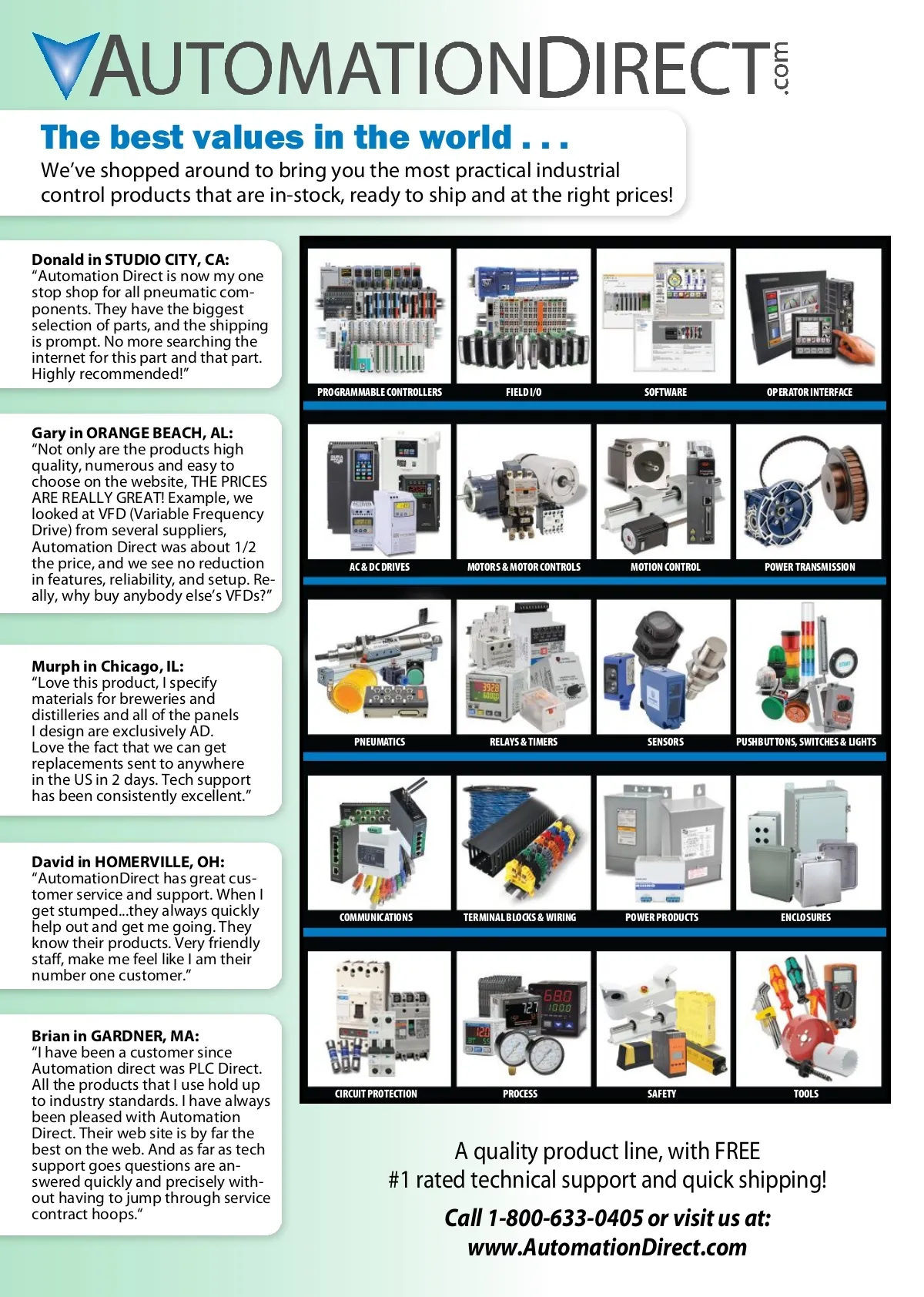 AUTOMATIONDIRECT.com

The best values in the world . . .

We've shopped around to bring you the most practical industrial control products that are in-stock, ready to ship and at the right prices!

Donald in STUDIO CITY, CA:
"Automation Direct is now my one stop shop for all pneumatic components. They have the biggest selection of parts, and the shipping is prompt. No more searching the internet for this part and that part. Highly recommended!"

Gary in ORANGE BEACH, AL:
"Not only are the products high quality, numerous and easy to choose on the website, THE PRICES ARE REALLY GREAT! Example, we looked at VFD (Variable Frequency Drive) from several suppliers, Automation Direct was about 1/2 the price, and we see no reduction in features, reliability, and setup. Really, why buy anybody else's VFDs?"

Murph in Chicago, IL:
"Love this product, I specify materials for breweries and distilleries and all of the panels I design are exclusively AD. Love the fact that we can get replacements sent to anywhere in the US in 2 days. Tech support has been consistently excellent."

David in HOMERVILLE, OH:
"AutomationDirect has great customer service and support. When I get stumped...they always quickly help out and get me going. They know their products. Very friendly staff, make me feel like I am their number one customer."

Brian in GARDNER, MA:
"I have been a customer since Automation direct was PLC Direct. All the products that I use hold up to industry standards. I have always been pleased with Automation Direct. Their web site is by far the best on the web. And as far as tech support goes questions are answered quickly and precisely without having to jump through service contract hoops."

PROGRAMMABLE CONTROLLERS
FIELD I/O
SOFTWARE
OPERATOR INTERFACE
AC & DC DRIVES
MOTORS & MOTOR CONTROLS
MOTION CONTROL
POWER TRANSMISSION
PNEUMATICS
RELAYS & TIMERS
SENSORS
PUSHBUTTONS, SWITCHES & LIGHTS
COMMUNICATIONS
TERMINAL BLOCKS & WIRING
POWER PRODUCTS
ENCLOSURES
CIRCUIT PROTECTION
PROCESS
SAFETY
TOOLS

A quality product line, with FREE #1 rated technical support and quick shipping!

Call 1-800-633-0405 or visit us at:
www.AutomationDirect.com